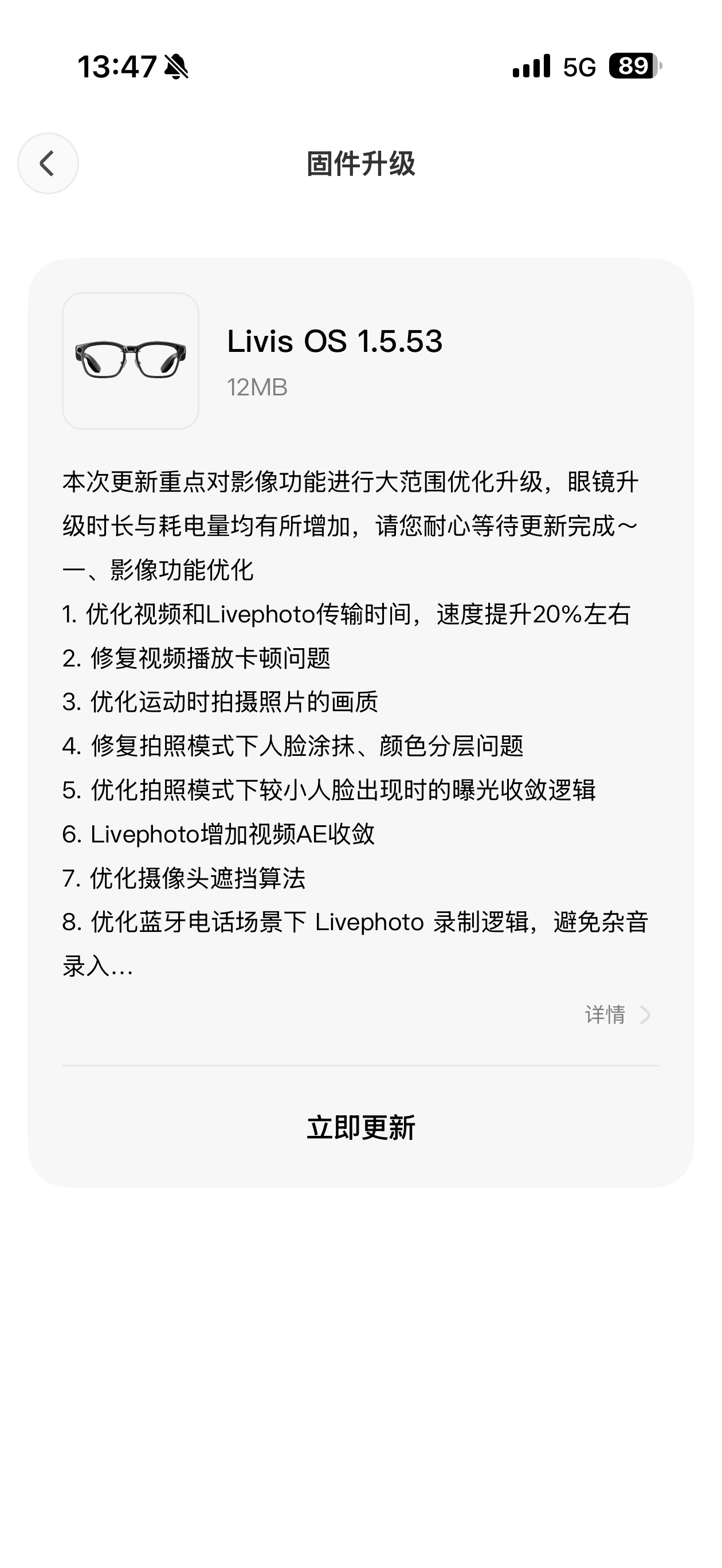 13:47 5G 89

固件升级

Livis OS 1.5.53
12MB

本次更新重点对影像功能进行大范围优化升级，眼镜升级时长与耗电量均有所增加，请您耐心等待更新完成～
一、影像功能优化
1. 优化视频和Livephoto传输时间，速度提升20%左右
2. 修复视频播放卡顿问题
3. 优化运动时拍摄照片的画质
4. 修复拍照模式下人脸涂抹、颜色分层问题
5. 优化拍照模式下较小人脸出现时的曝光收敛逻辑
6. Livephoto增加视频AE收敛
7. 优化摄像头遮挡算法
8. 优化蓝牙电话场景下 Livephoto 录制逻辑，避免杂音录入...

详情

立即更新